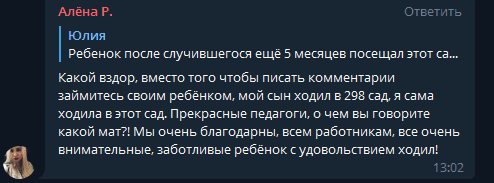 Алёна Р.
Ответить

Юлия
Ребенок после случившегося ещё 5 месяцев посещал этот са...

Какой вздор, вместо того чтобы писать комментарии займитесь своим ребёнком, мой сын ходил в 298 сад, я сама ходила в этот сад. Прекрасные педагоги, о чем вы говорите какой мат?! Мы очень благодарны, всем работникам, все очень внимательные, заботливые ребёнок с удовольствием ходил!

13:02